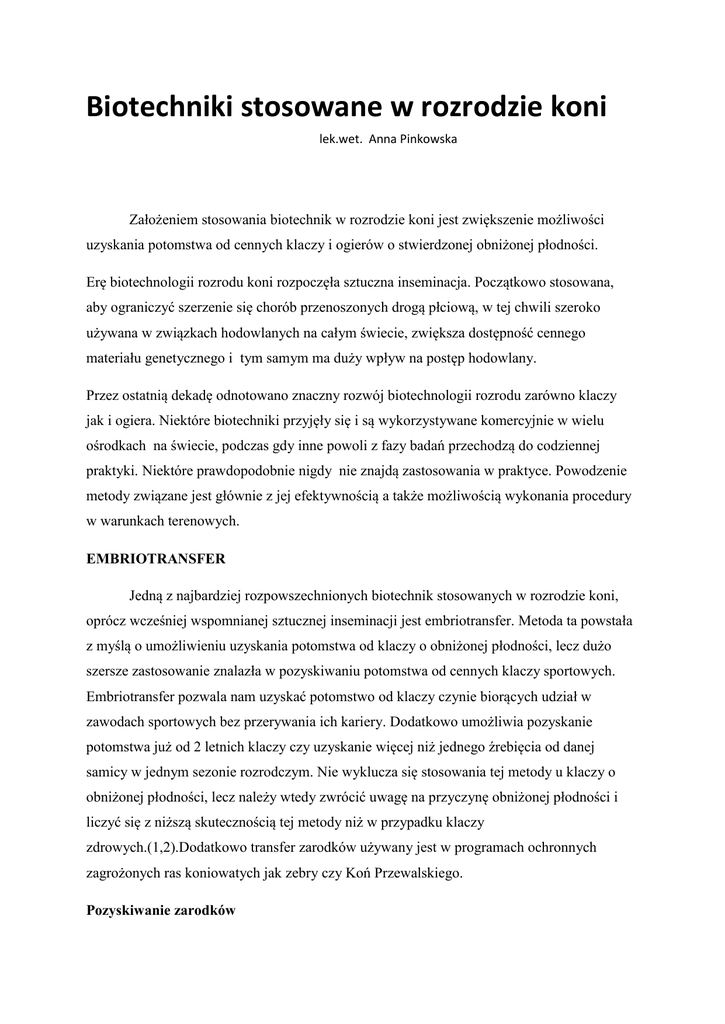 Biotechniki stosowane w rozrodzie koni

lek.wet. Anna Pinkowska

Założeniem stosowania biotechnik w rozrodzie koni jest zwiększenie możliwości uzyskania potomstwa od cennych klaczy i ogierów o stwierdzonej obniżonej płodności.

Erę biotechnologii rozrodu koni rozpoczęła sztuczna inseminacja. Początkowo stosowana, aby ograniczyć szerzenie się chorób przenoszonych drogą płciową, w tej chwili szeroko używana w związkach hodowlanych na całym świecie, zwiększa dostępność cennego materiału genetycznego i tym samym ma duży wpływ na postęp hodowlany.

Przez ostatnią dekadę odnotowano znaczny rozwój biotechnologii rozrodu zarówno klaczy jak i ogiera. Niektóre biotechniki przyjęły się i są wykorzystywane komercyjnie w wielu ośrodkach na świecie, podczas gdy inne powoli z fazy badań przechodzą do codziennej praktyki. Niektóre prawdopodobnie nigdy nie znajdą zastosowania w praktyce. Powodzenie metody związane jest głównie z jej efektywnością a także możliwością wykonania procedury w warunkach terenowych.

EMBRIOTRANSFER

Jedną z najbardziej rozpowszechnionych biotechnik stosowanych w rozrodzie koni, oprócz wcześniej wspomnianej sztucznej inseminacji jest embriotransfer. Metoda ta powstała z myślą o umożliwieniu uzyskania potomstwa od klaczy o obniżonej płodności, lecz dużo szersze zastosowanie znalazła w pozyskiwaniu potomstwa od cennych klaczy sportowych. Embriotransfer pozwala nam uzyskać potomstwo od klaczy czynie biorących udział w zawodach sportowych bez przerywania ich kariery. Dodatkowo umożliwia pozyskanie potomstwa już od 2 letnich klaczy czy uzyskanie więcej niż jednego źrebięcia od danej samicy w jednym sezonie rozrodczym. Nie wyklucza się stosowania tej metody u klaczy o obniżonej płodności, lecz należy wtedy zwrócić uwagę na przyczynę obniżonej płodności i liczyć się z niższą skutecznością tej metody niż w przypadku klaczy zdrowych.(1,2).Dodatkowo transfer zarodków używany jest w programach ochronnych zagrożonych ras koniowatych jak zebry czy Koń Przewalskiego.

Pozyskiwanie zarodków